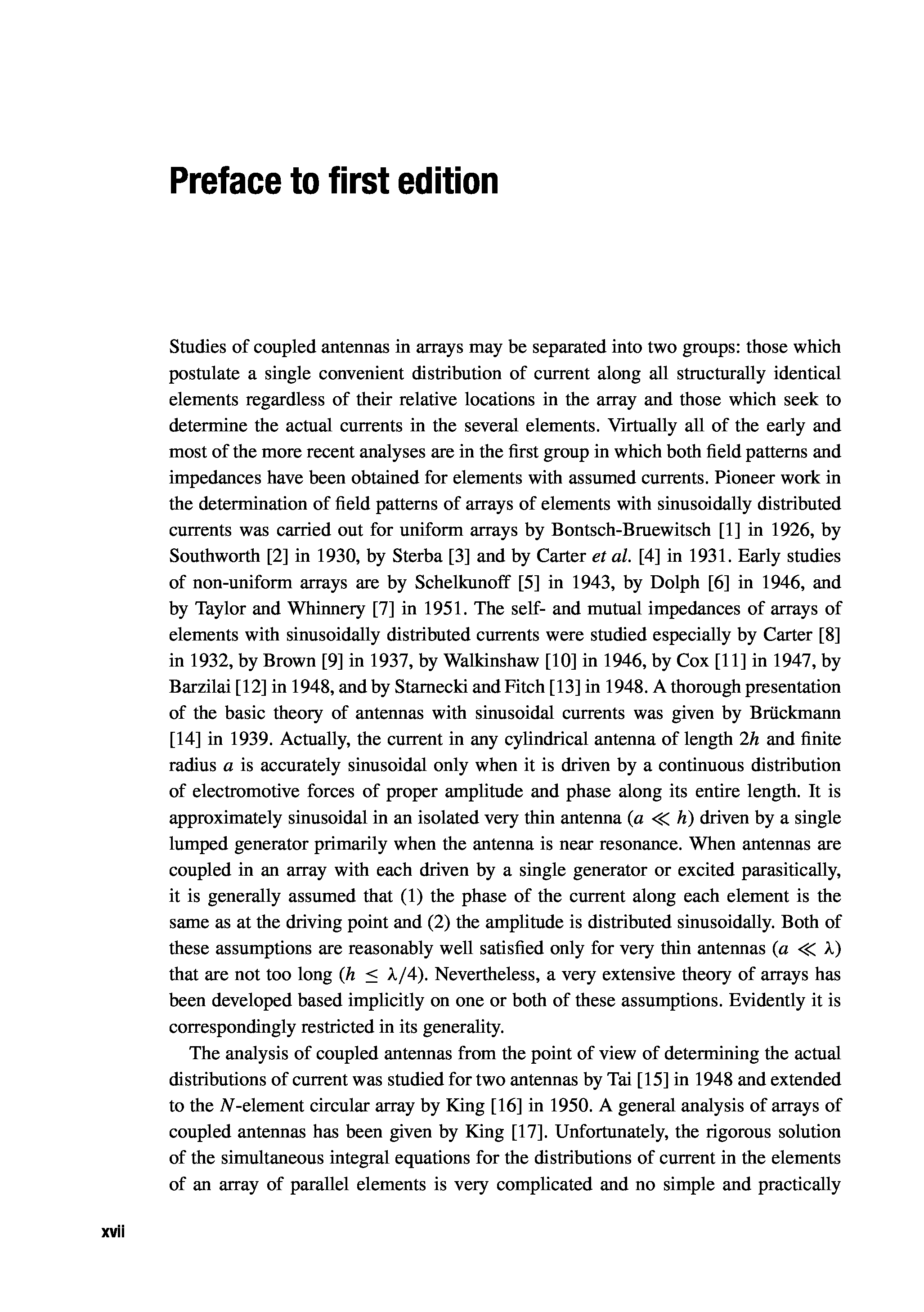 Preface to first edition

Studies of coupled antennas in arrays may be separated into two groups: those which postulate a single convenient distribution of current along all structurally identical elements regardless of their relative locations in the array and those which seek to determine the actual currents in the several elements. Virtually all of the early and most of the more recent analyses are in the first group in which both field patterns and impedances have been obtained for elements with assumed currents. Pioneer work in the determination of field patterns of arrays of elements with sinusoidally distributed currents was carried out for uniform arrays by Bontsch-Bruewitsch [1] in 1926, by Southworth [2] in 1930, by Sterba [3] and by Carter et al. [4] in 1931. Early studies of non-uniform arrays are by Schelkunoff [5] in 1943, by Dolph [6] in 1946, and by Taylor and Whinnery [7] in 1951. The self- and mutual impedances of arrays of elements with sinusoidally distributed currents were studied especially by Carter [8] in 1932, by Brown [9] in 1937, by Walkinshaw [10] in 1946, by Cox [11] in 1947, by Barzilai [12] in 1948, and by Starnecki and Fitch [13] in 1948. A thorough presentation of the basic theory of antennas with sinusoidal currents was given by Brückmann [14] in 1939. Actually, the current in any cylindrical antenna of length $2h$ and finite radius $a$ is accurately sinusoidal only when it is driven by a continuous distribution of electromotive forces of proper amplitude and phase along its entire length. It is approximately sinusoidal in an isolated very thin antenna ($a \ll h$) driven by a single lumped generator primarily when the antenna is near resonance. When antennas are coupled in an array with each driven by a single generator or excited parasitically, it is generally assumed that (1) the phase of the current along each element is the same as at the driving point and (2) the amplitude is distributed sinusoidally. Both of these assumptions are reasonably well satisfied only for very thin antennas ($a \ll \lambda$) that are not too long ($h \leq \lambda/4$). Nevertheless, a very extensive theory of arrays has been developed based implicitly on one or both of these assumptions. Evidently it is correspondingly restricted in its generality.

The analysis of coupled antennas from the point of view of determining the actual distributions of current was studied for two antennas by Tai [15] in 1948 and extended to the $N$-element circular array by King [16] in 1950. A general analysis of arrays of coupled antennas has been given by King [17]. Unfortunately, the rigorous solution of the simultaneous integral equations for the distributions of current in the elements of an array of parallel elements is very complicated and no simple and practically

xvii